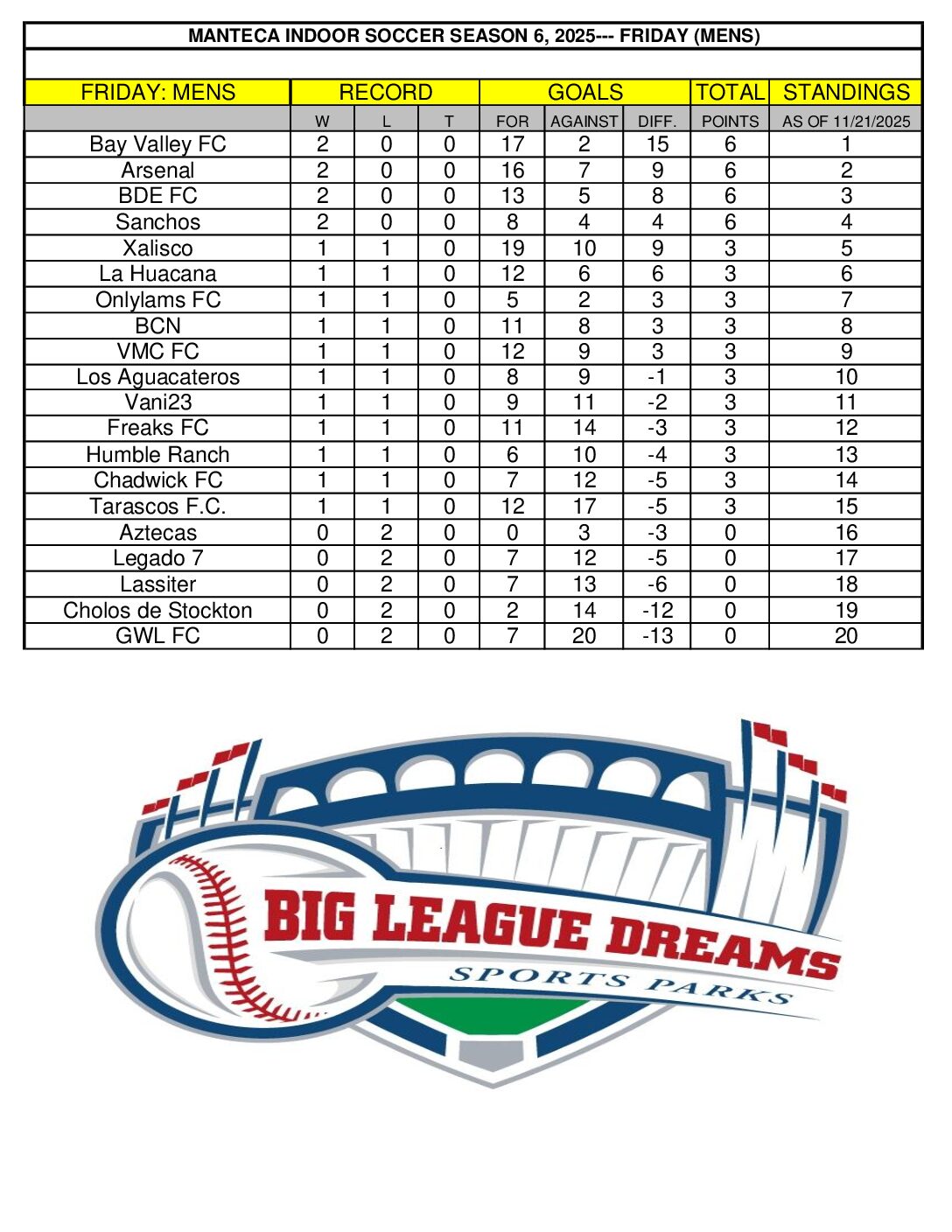 MANTECA INDOOR SOCCER SEASON 6, 2025--- FRIDAY (MENS)

| FRIDAY: MENS | RECORD | | | GOALS | | | TOTAL | STANDINGS |
|---|---|---|---|---|---|---|---|---|
| | W | L | T | FOR | AGAINST | DIFF. | POINTS | AS OF 11/21/2025 |
| Bay Valley FC | 2 | 0 | 0 | 17 | 2 | 15 | 6 | 1 |
| Arsenal | 2 | 0 | 0 | 16 | 7 | 9 | 6 | 2 |
| BDE FC | 2 | 0 | 0 | 13 | 5 | 8 | 6 | 3 |
| Sanchos | 2 | 0 | 0 | 8 | 4 | 4 | 6 | 4 |
| Xalisco | 1 | 1 | 0 | 19 | 10 | 9 | 3 | 5 |
| La Huacana | 1 | 1 | 0 | 12 | 6 | 6 | 3 | 6 |
| Onlylams FC | 1 | 1 | 0 | 5 | 2 | 3 | 3 | 7 |
| BCN | 1 | 1 | 0 | 11 | 8 | 3 | 3 | 8 |
| VMC FC | 1 | 1 | 0 | 12 | 9 | 3 | 3 | 9 |
| Los Aguacateros | 1 | 1 | 0 | 8 | 9 | -1 | 3 | 10 |
| Vani23 | 1 | 1 | 0 | 9 | 11 | -2 | 3 | 11 |
| Freaks FC | 1 | 1 | 0 | 11 | 14 | -3 | 3 | 12 |
| Humble Ranch | 1 | 1 | 0 | 6 | 10 | -4 | 3 | 13 |
| Chadwick FC | 1 | 1 | 0 | 7 | 12 | -5 | 3 | 14 |
| Tarascos F.C. | 1 | 1 | 0 | 12 | 17 | -5 | 3 | 15 |
| Aztecas | 0 | 2 | 0 | 0 | 3 | -3 | 0 | 16 |
| Legado 7 | 0 | 2 | 0 | 7 | 12 | -5 | 0 | 17 |
| Lassiter | 0 | 2 | 0 | 7 | 13 | -6 | 0 | 18 |
| Cholos de Stockton | 0 | 2 | 0 | 2 | 14 | -12 | 0 | 19 |
| GWL FC | 0 | 2 | 0 | 7 | 20 | -13 | 0 | 20 |

BIG LEAGUE DREAMS
SPORTS PARKS